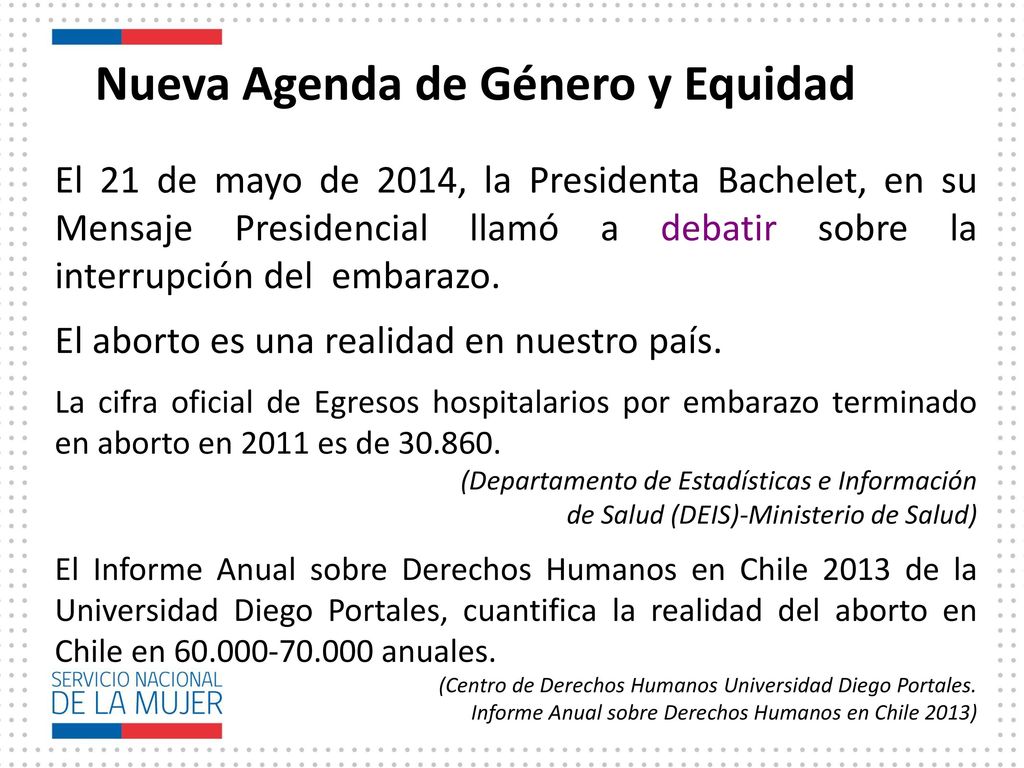 Nueva Agenda de Género y Equidad

El 21 de mayo de 2014, la Presidenta Bachelet, en su Mensaje Presidencial llamó a debatir sobre la interrupción del embarazo.

El aborto es una realidad en nuestro país.

La cifra oficial de Egresos hospitalarios por embarazo terminado en aborto en 2011 es de 30.860.

(Departamento de Estadísticas e Información de Salud (DEIS)-Ministerio de Salud)

El Informe Anual sobre Derechos Humanos en Chile 2013 de la Universidad Diego Portales, cuantifica la realidad del aborto en Chile en 60.000-70.000 anuales.

(Centro de Derechos Humanos Universidad Diego Portales. Informe Anual sobre Derechos Humanos en Chile 2013)

SERVICIO NACIONAL DE LA MUJER